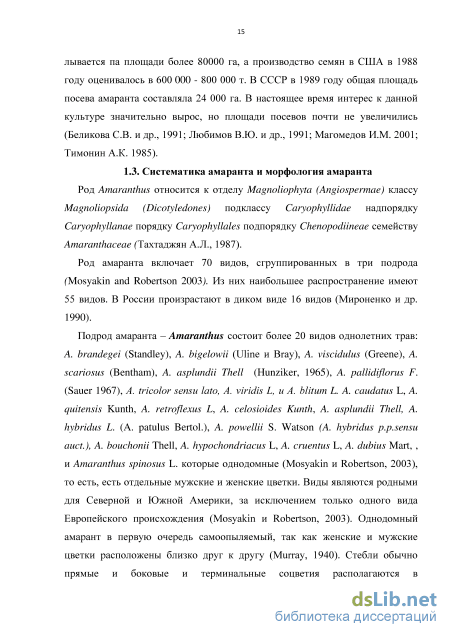 15

лывается па площади более 80000 га, а производство семян в США в 1988 году оценивалось в 600 000 - 800 000 т. В СССР в 1989 году общая площадь посева амаранта составляла 24 000 га. В настоящее время интерес к данной культуре значительно вырос, но площади посевов почти не увеличились (Беликова С.В. и др., 1991; Любимов В.Ю. и др., 1991; Магомедов И.М. 2001; Тимонин А.К. 1985).

1.3. Систематика амаранта и морфология амаранта

Род Amaranthus относится к отделу Magnoliophyta (Angiospermae) классу Magnoliopsida (Dicotyledones) подклассу Caryophyllidae надпорядку Caryophyllanae порядку Caryophyllales подпорядку Chenopodiineae семейству Amaranthaceae (Тахтаджян А.Л., 1987).

Род амаранта включает 70 видов, сгруппированных в три подрода (Mosyakin and Robertson 2003). Из них наибольшее распространение имеют 55 видов. В России произрастают в диком виде 16 видов (Мироненко и др. 1990).

Подрод амаранта – Amaranthus состоит более 20 видов однолетних трав: A. brandegei (Standley), A. bigelowii (Uline и Bray), A. viscidulus (Greene), A. scariosus (Bentham), A. asplundii Thell (Hunziker, 1965), A. pallidiflorus F. (Sauer 1967), A. tricolor sensu lato, A. viridis L, и A. blitum L. A. caudatus L, A. quitensis Kunth, A. retroflexus L, A. celosioides Kunth, A. asplundii Thell, A. hybridus L. (A. patulus Bertol.), A. powellii S. Watson (A. hybridus p.p.sensu auct.), A. bouchonii Thell, A. hypochondriacus L, A. cruentus L, A. dubius Mart, , и Amaranthus spinosus L. которые однодомные (Mosyakin и Robertson, 2003), то есть, есть отдельные мужские и женские цветки. Виды являются родными для Северной и Южной Америки, за исключением только одного вида Европейского происхождения (Mosyakin и Robertson, 2003). Однодомный амарант в первую очередь самоопыляемый, так как женские и мужские цветки расположены близко друг к другу (Murray, 1940). Стебли обычно прямые и боковые и терминальные соцветия располагаются в

dsLib.net
библиотека диссертаций